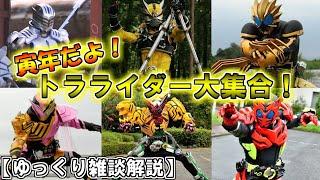 寅年だよ！
トラライダー大集合！
【ゆっくり雑談解説】